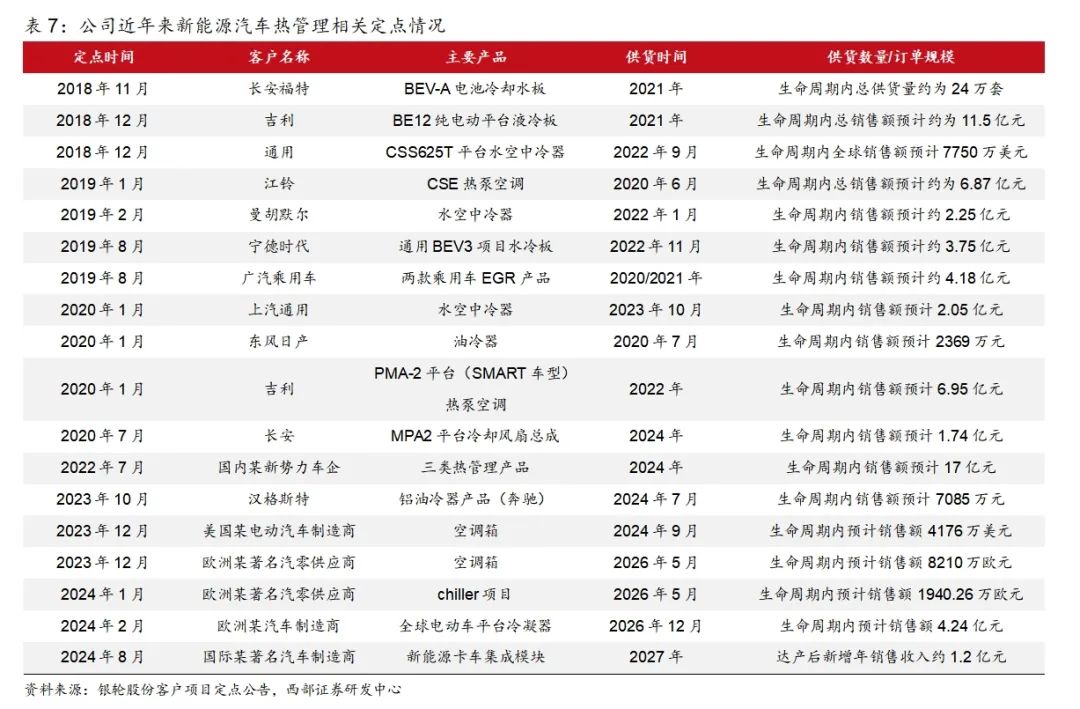 表 7：公司近年来新能源汽车热管理相关定点情况

| 定点时间 | 客户名称 | 主要产品 | 供货时间 | 供货数量/订单规模 |
|---|---|---|---|---|
| 2018 年 11 月 | 长安福特 | BEV-A 电池冷却水板 | 2021 年 | 生命周期内总供货量约为 24 万套 |
| 2018 年 12 月 | 吉利 | BE12 纯电动平台液冷板 | 2021 年 | 生命周期内总销售额预计约为 11.5 亿元 |
| 2018 年 12 月 | 通用 | CSS625T 平台水空中冷器 | 2022 年 9 月 | 生命周期内全球销售额预计 7750 万美元 |
| 2019 年 1 月 | 江铃 | CSE 热泵空调 | 2020 年 6 月 | 生命周期内总销售额预计约为 6.87 亿元 |
| 2019 年 2 月 | 曼胡默尔 | 水空中冷器 | 2022 年 1 月 | 生命周期内销售额预计约 2.25 亿元 |
| 2019 年 8 月 | 宁德时代 | 通用 BEV3 项目水冷板 | 2022 年 11 月 | 生命周期内销售额预计约 3.75 亿元 |
| 2019 年 8 月 | 广汽乘用车 | 两款乘用车 EGR 产品 | 2020/2021 年 | 生命周期内销售额预计约 4.18 亿元 |
| 2020 年 1 月 | 上汽通用 | 水空中冷器 | 2023 年 10 月 | 生命周期内销售额预计 2.05 亿元 |
| 2020 年 1 月 | 东风日产 | 油冷器 | 2020 年 7 月 | 生命周期内销售额预计 2369 万元 |
| 2020 年 1 月 | 吉利 | PMA-2 平台（SMART 车型）热泵空调 | 2022 年 | 生命周期内销售额预计 6.95 亿元 |
| 2020 年 7 月 | 长安 | MPA2 平台冷却风扇总成 | 2024 年 | 生命周期内销售额预计 1.74 亿元 |
| 2022 年 7 月 | 国内某新势力车企 | 三类热管理产品 | 2024 年 | 生命周期内销售额预计 17 亿元 |
| 2023 年 10 月 | 汉格斯特 | 铝油冷器产品（奔驰） | 2024 年 7 月 | 生命周期内销售额预计 7085 万元 |
| 2023 年 12 月 | 美国某电动汽车制造商 | 空调箱 | 2024 年 9 月 | 生命周期内预计销售额 4176 万美元 |
| 2023 年 12 月 | 欧洲某著名汽零供应商 | 空调箱 | 2026 年 5 月 | 生命周期内预计销售额 8210 万欧元 |
| 2024 年 1 月 | 欧洲某著名汽零供应商 | chiller 项目 | 2026 年 5 月 | 生命周期内预计销售额 1940.26 万欧元 |
| 2024 年 2 月 | 欧洲某汽车制造商 | 全球电动车平台冷凝器 | 2026 年 12 月 | 生命周期内预计销售额 4.24 亿元 |
| 2024 年 8 月 | 国际某著名汽车制造商 | 新能源卡车集成模块 | 2027 年 | 达产后新增年销售收入约 1.2 亿元 |

资料来源：银轮股份客户项目定点公告，西部证券研发中心